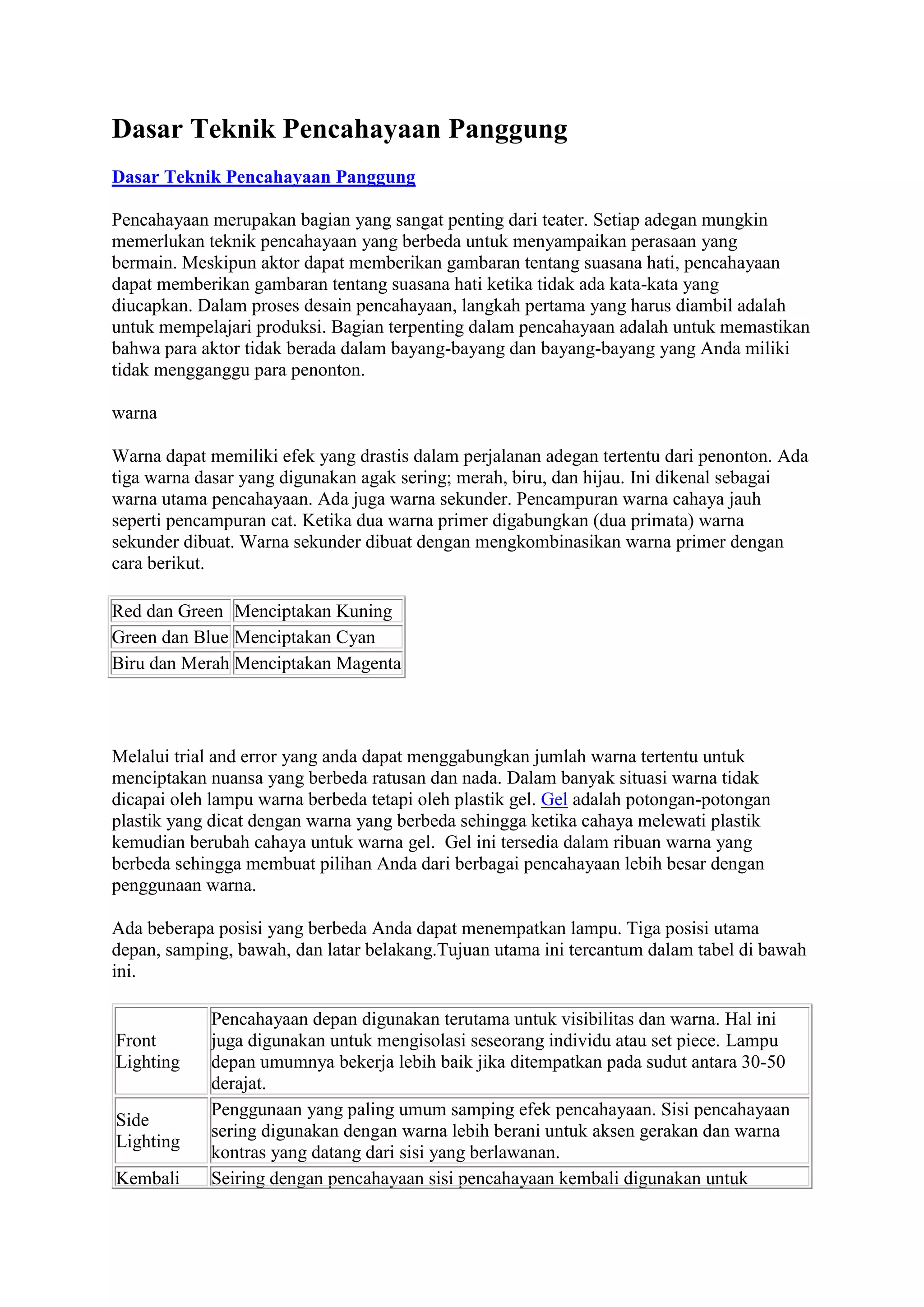 Dasar Teknik Pencahayaan Panggung

Dasar Teknik Pencahayaan Panggung

Pencahayaan merupakan bagian yang sangat penting dari teater. Setiap adegan mungkin memerlukan teknik pencahayaan yang berbeda untuk menyampaikan perasaan yang bermain. Meskipun aktor dapat memberikan gambaran tentang suasana hati, pencahayaan dapat memberikan gambaran tentang suasana hati ketika tidak ada kata-kata yang diucapkan. Dalam proses desain pencahayaan, langkah pertama yang harus diambil adalah untuk mempelajari produksi. Bagian terpenting dalam pencahayaan adalah untuk memastikan bahwa para aktor tidak berada dalam bayang-bayang dan bayang-bayang yang Anda miliki tidak mengganggu para penonton.

warna

Warna dapat memiliki efek yang drastis dalam perjalanan adegan tertentu dari penonton. Ada tiga warna dasar yang digunakan agak sering; merah, biru, dan hijau. Ini dikenal sebagai warna utama pencahayaan. Ada juga warna sekunder. Pencampuran warna cahaya jauh seperti pencampuran cat. Ketika dua warna primer digabungkan (dua primata) warna sekunder dibuat. Warna sekunder dibuat dengan mengkombinasikan warna primer dengan cara berikut.

| Red dan Green | Menciptakan Kuning |
|---|---|
| Green dan Blue | Menciptakan Cyan |
| Biru dan Merah | Menciptakan Magenta |

Melalui trial and error yang anda dapat menggabungkan jumlah warna tertentu untuk menciptakan nuansa yang berbeda ratusan dan nada. Dalam banyak situasi warna tidak dicapai oleh lampu warna berbeda tetapi oleh plastik gel. Gel adalah potongan-potongan plastik yang dicat dengan warna yang berbeda sehingga ketika cahaya melewati plastik kemudian berubah cahaya untuk warna gel. Gel ini tersedia dalam ribuan warna yang berbeda sehingga membuat pilihan Anda dari berbagai pencahayaan lebih besar dengan penggunaan warna.

Ada beberapa posisi yang berbeda Anda dapat menempatkan lampu. Tiga posisi utama depan, samping, bawah, dan latar belakang.Tujuan utama ini tercantum dalam tabel di bawah ini.

| Front Lighting | Pencahayaan depan digunakan terutama untuk visibilitas dan warna. Hal ini juga digunakan untuk mengisolasi seseorang individu atau set piece. Lampu depan umumnya bekerja lebih baik jika ditempatkan pada sudut antara 30-50 derajat. |
|---|---|
| Side Lighting | Penggunaan yang paling umum samping efek pencahayaan. Sisi pencahayaan sering digunakan dengan warna lebih berani untuk aksen gerakan dan warna kontras yang datang dari sisi yang berlawanan. |
| Kembali | Seiring dengan pencahayaan sisi pencahayaan kembali digunakan untuk |